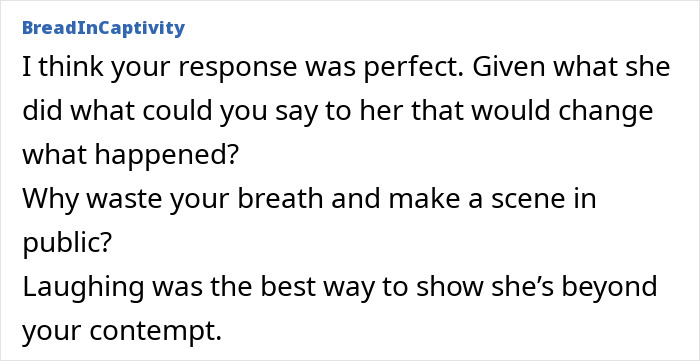 BreadInCaptivity

I think your response was perfect. Given what she did what could you say to her that would change what happened?
Why waste your breath and make a scene in public?
Laughing was the best way to show she’s beyond your contempt.